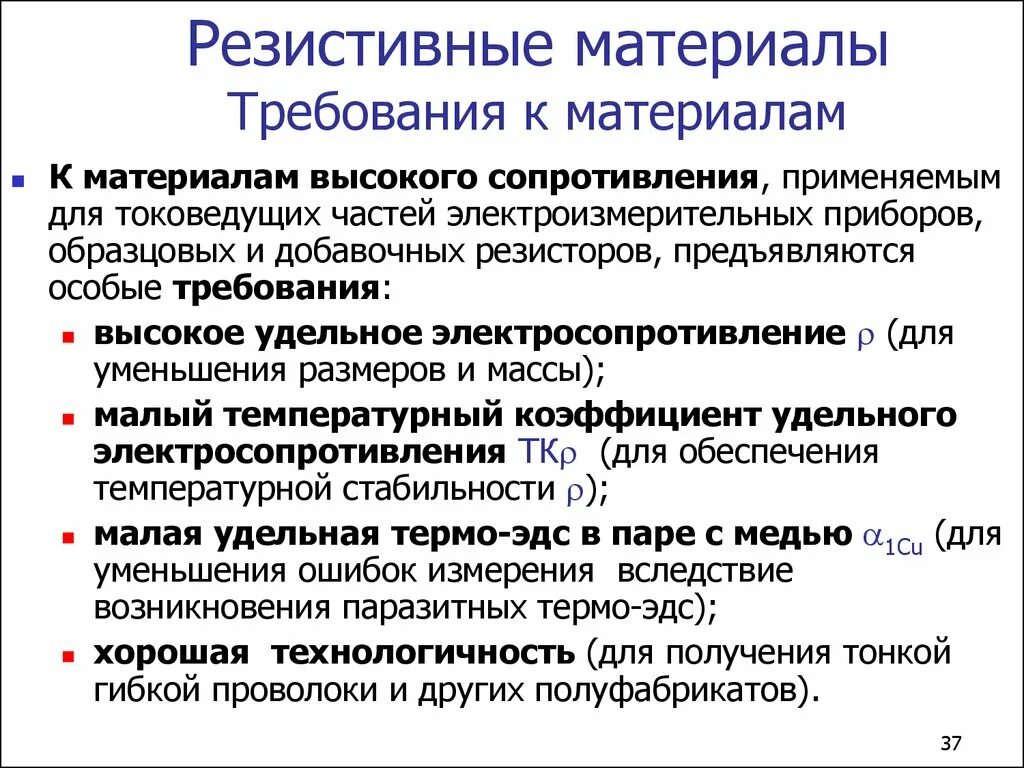 Резистивные материалы
Требования к материалам

К материалам высокого сопротивления, применяемым для токоведущих частей электроизмерительных приборов, образцовых и добавочных резисторов, предъявляются особые требования:

высокое удельное электросопротивление $\rho$ (для уменьшения размеров и массы);

малый температурный коэффициент удельного электросопротивления ТК$\rho$ (для обеспечения температурной стабильности $\rho$);

малая удельная термо-эдс в паре с медью $\alpha_{1Cu}$ (для уменьшения ошибок измерения вследствие возникновения паразитных термо-эдс);

хорошая технологичность (для получения тонкой гибкой проволоки и других полуфабрикатов).

37